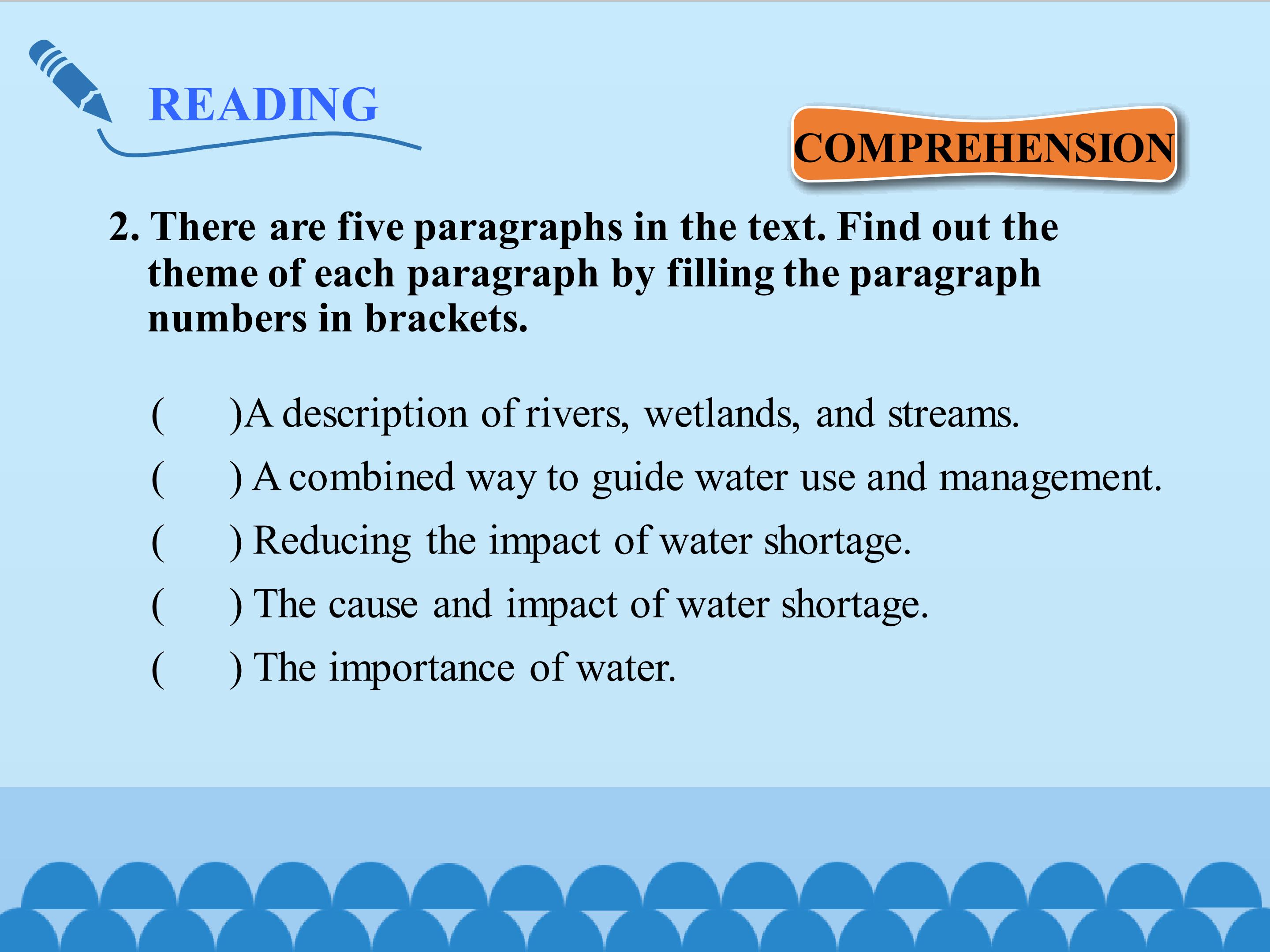 READING

COMPREHENSION

2. There are five paragraphs in the text. Find out the theme of each paragraph by filling the paragraph numbers in brackets.

(    )A description of rivers, wetlands, and streams.

(    ) A combined way to guide water use and management.

(    ) Reducing the impact of water shortage.

(    ) The cause and impact of water shortage.

(    ) The importance of water.